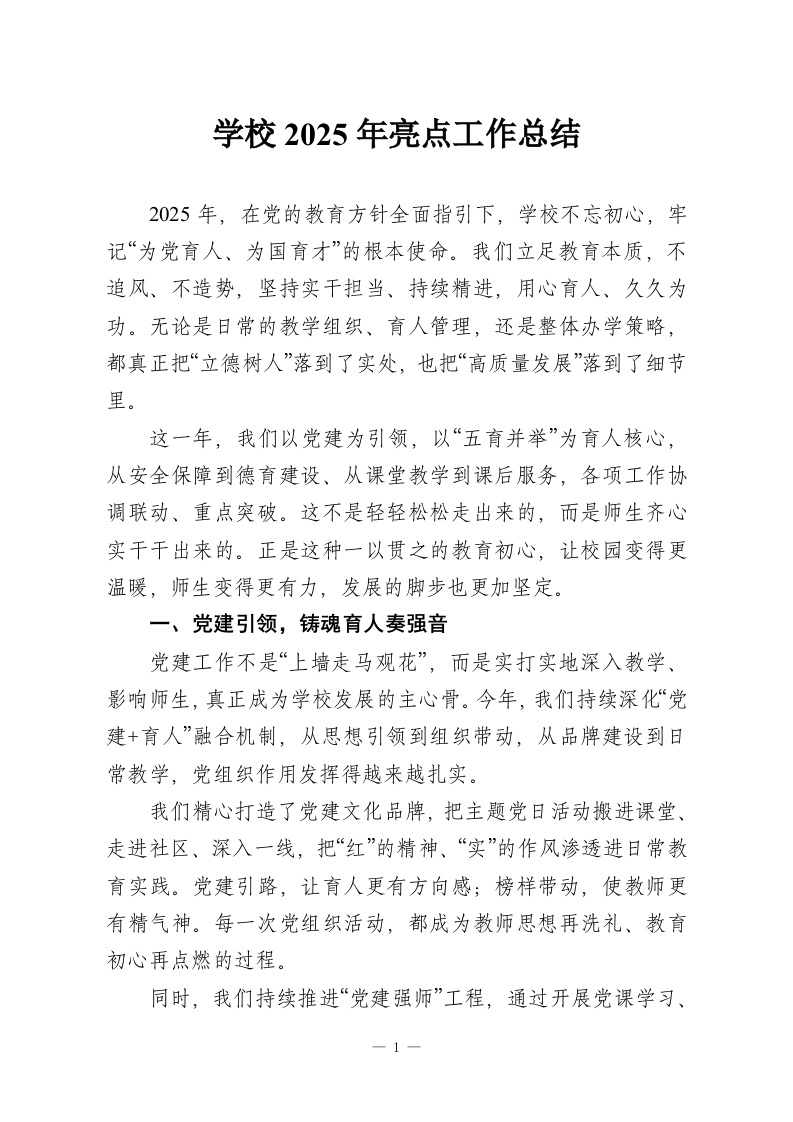 学校 2025 年亮点工作总结

2025 年，在党的教育方针全面指引下，学校不忘初心，牢记“为党育人、为国育才”的根本使命。我们立足教育本质，不追风、不造势，坚持实干担当、持续精进，用心育人、久久为功。无论是日常的教学组织、育人管理，还是整体办学策略，都真正把“立德树人”落到了实处，也把“高质量发展”落到了细节里。

这一年，我们以党建为引领，以“五育并举”为育人核心，从安全保障到德育建设、从课堂教学到课后服务，各项工作协调联动、重点突破。这不是轻轻松松走出来的，而是师生齐心实干干出来的。正是这种一以贯之的教育初心，让校园变得更温暖，师生变得更有力，发展的脚步也更加坚定。

一、党建引领，铸魂育人奏强音

党建工作不是“上墙走马观花”，而是实打实地深入教学、影响师生，真正成为学校发展的主心骨。今年，我们持续深化“党建+育人”融合机制，从思想引领到组织带动，从品牌建设到日常教学，党组织作用发挥得越来越扎实。

我们精心打造了党建文化品牌，把主题党日活动搬进课堂、走进社区、深入一线，把“红”的精神、“实”的作风渗透进日常教育实践。党建引路，让育人更有方向感；榜样带动，使教师更有精气神。每一次党组织活动，都成为教师思想再洗礼、教育初心再点燃的过程。

同时，我们持续推进“党建强师”工程，通过开展党课学习、

— 1 —